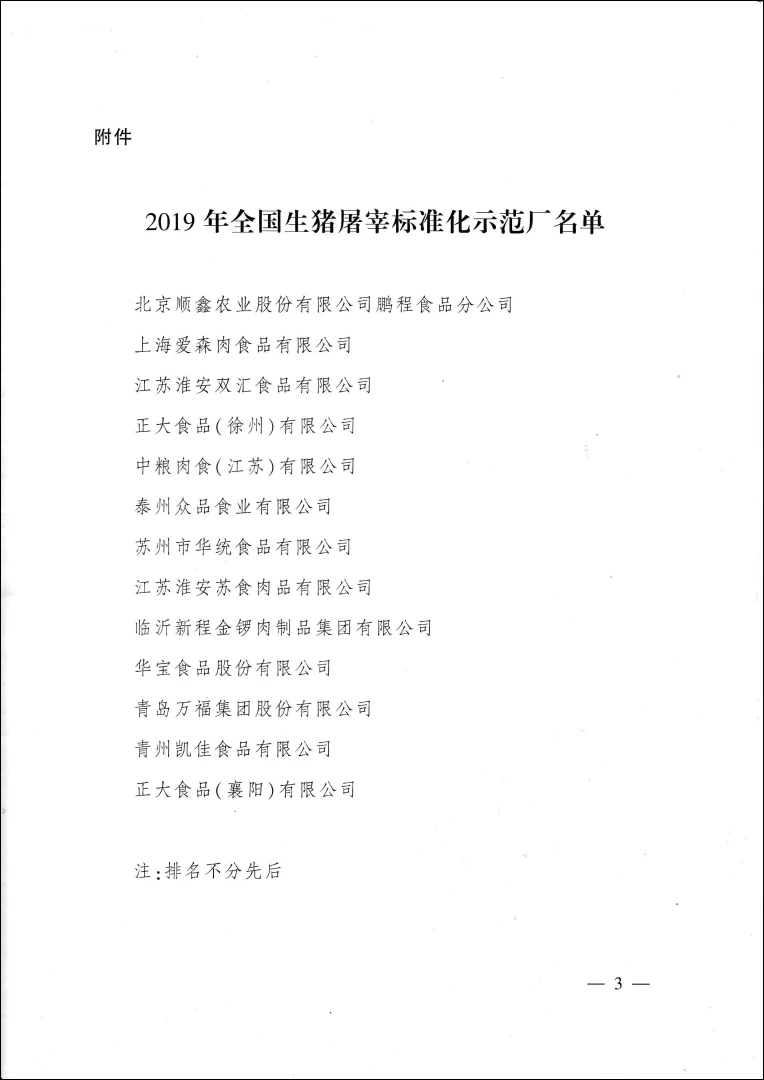 附件

2019 年全国生猪屠宰标准化示范厂名单

北京顺鑫农业股份有限公司鹏程食品分公司

上海爱森肉食品有限公司

江苏淮安双汇食品有限公司

正大食品(徐州)有限公司

中粮肉食(江苏)有限公司

泰州众品食业有限公司

苏州市华统食品有限公司

江苏淮安苏食肉品有限公司

临沂新程金锣肉制品集团有限公司

华宝食品股份有限公司

青岛万福集团股份有限公司

青州凯佳食品有限公司

正大食品(襄阳)有限公司

注:排名不分先后

— 3 —